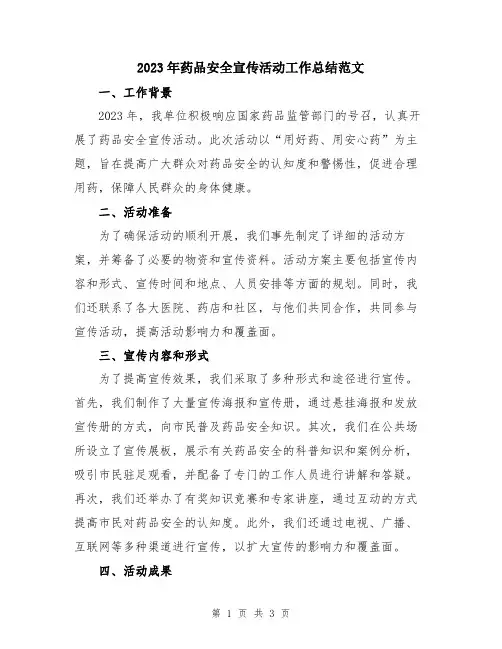 2023年药品安全宣传活动工作总结范文

一、工作背景

2023年，我单位积极响应国家药品监管部门的号召，认真开展了药品安全宣传活动。此次活动以“用好药、用安心药”为主题，旨在提高广大群众对药品安全的认知度和警惕性，促进合理用药，保障人民群众的身体健康。

二、活动准备

为了确保活动的顺利开展，我们事先制定了详细的活动方案，并筹备了必要的物资和宣传资料。活动方案主要包括宣传内容和形式、宣传时间和地点、人员安排等方面的规划。同时，我们还联系了各大医院、药店和社区，与他们共同合作，共同参与宣传活动，提高活动影响力和覆盖面。

三、宣传内容和形式

为了提高宣传效果，我们采取了多种形式和途径进行宣传。首先，我们制作了大量宣传海报和宣传册，通过悬挂海报和发放宣传册的方式，向市民普及药品安全知识。其次，我们在公共场所设立了宣传展板，展示有关药品安全的科普知识和案例分析，吸引市民驻足观看，并配备了专门的工作人员进行讲解和答疑。再次，我们还举办了有奖知识竞赛和专家讲座，通过互动的方式提高市民对药品安全的认知度。此外，我们还通过电视、广播、互联网等多种渠道进行宣传，以扩大宣传的影响力和覆盖面。

四、活动成果

第 1 页 共 3 页